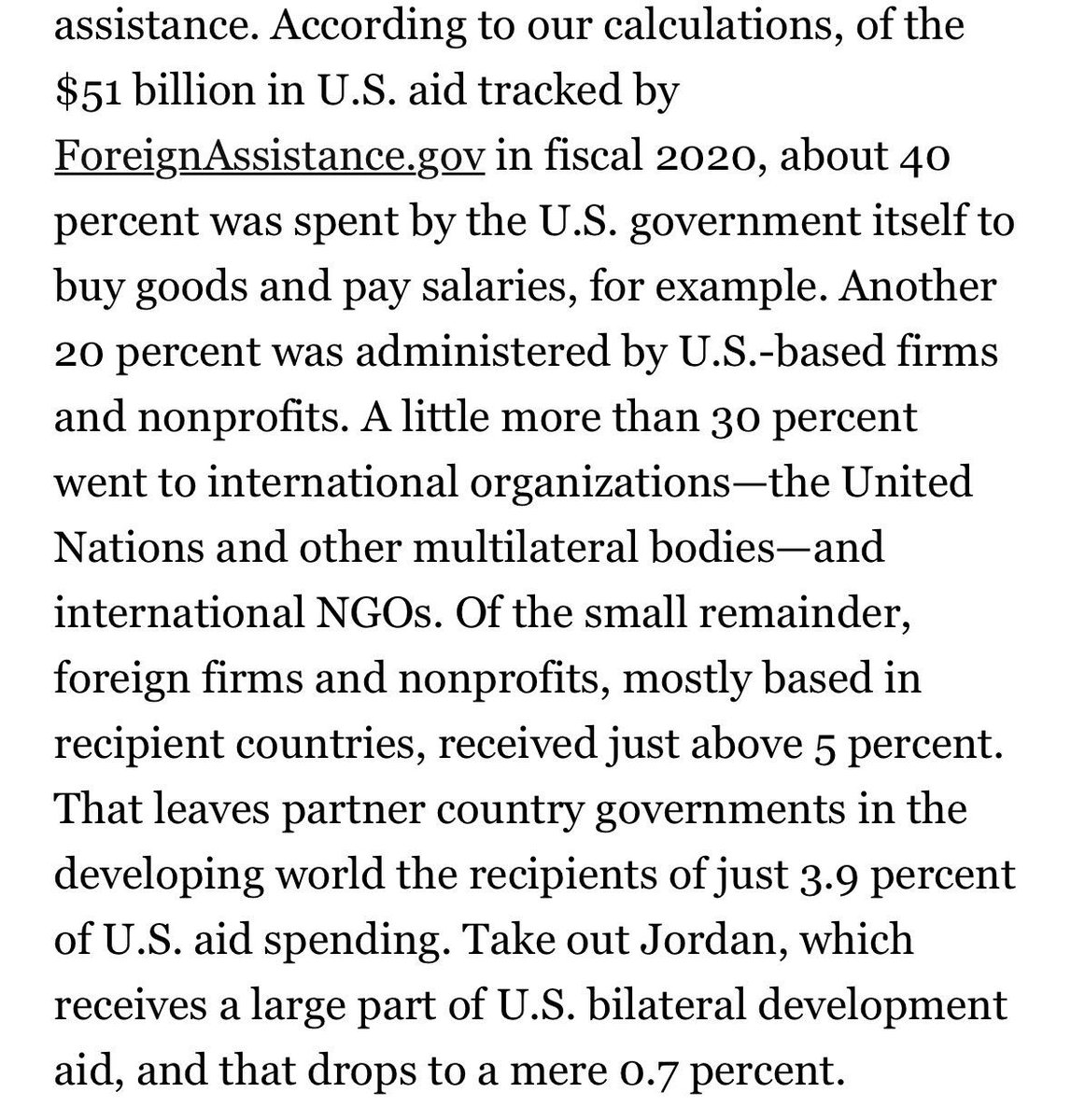 assistance. According to our calculations, of the \$51 billion in U.S. aid tracked by ForeignAssistance.gov in fiscal 2020, about 40 percent was spent by the U.S. government itself to buy goods and pay salaries, for example. Another 20 percent was administered by U.S.-based firms and nonprofits. A little more than 30 percent went to international organizations—the United Nations and other multilateral bodies—and international NGOs. Of the small remainder, foreign firms and nonprofits, mostly based in recipient countries, received just above 5 percent. That leaves partner country governments in the developing world the recipients of just 3.9 percent of U.S. aid spending. Take out Jordan, which receives a large part of U.S. bilateral development aid, and that drops to a mere 0.7 percent.